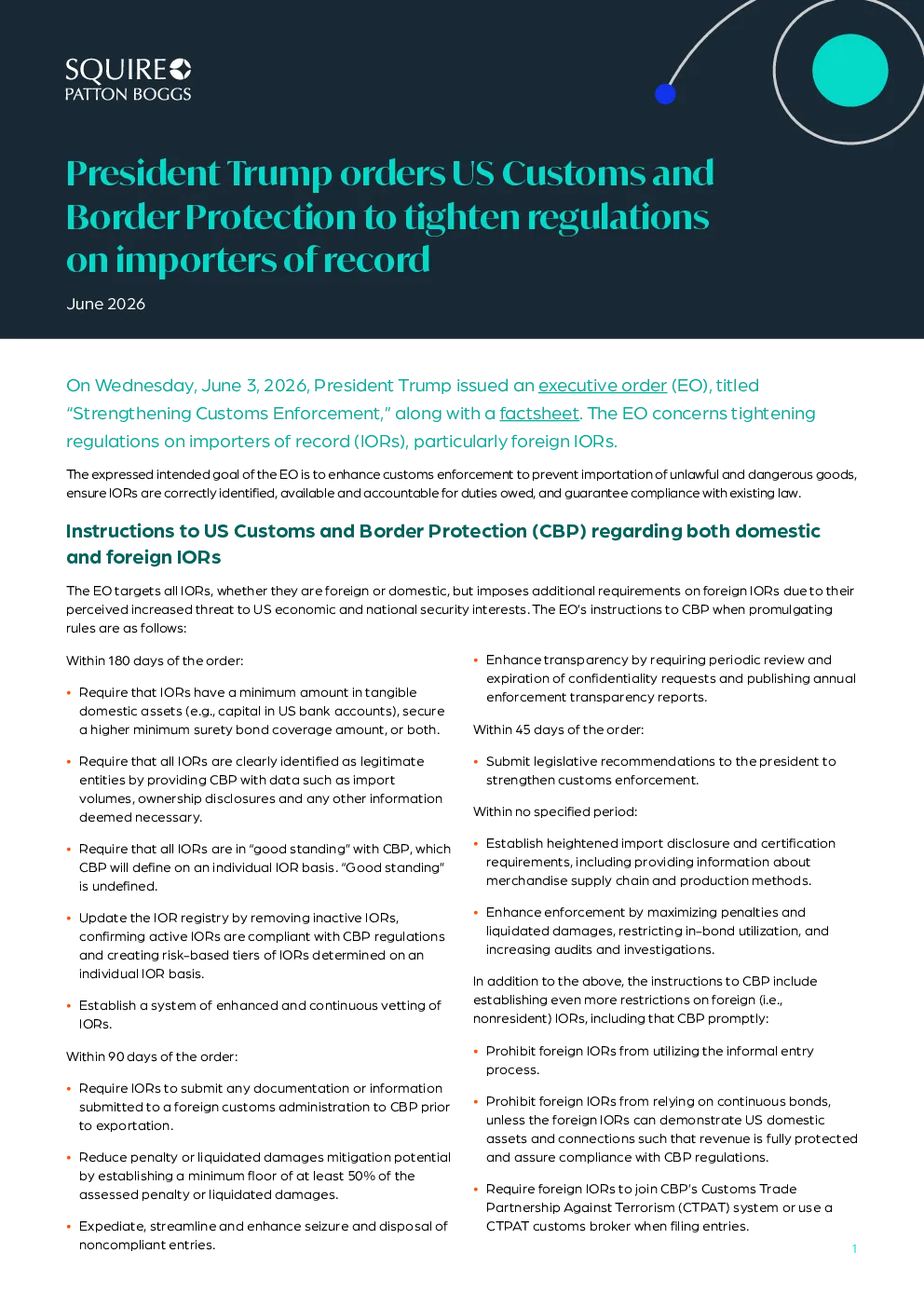 SQUIRE
PATTON BOGGS

President Trump orders US Customs and Border Protection to tighten regulations on importers of record

June 2026

On Wednesday, June 3, 2026, President Trump issued an executive order (EO), titled "Strengthening Customs Enforcement," along with a factsheet. The EO concerns tightening regulations on importers of record (IORs), particularly foreign IORs.

The expressed intended goal of the EO is to enhance customs enforcement to prevent importation of unlawful and dangerous goods, ensure IORs are correctly identified, available and accountable for duties owed, and guarantee compliance with existing law.

Instructions to US Customs and Border Protection (CBP) regarding both domestic and foreign IORs

The EO targets all IORs, whether they are foreign or domestic, but imposes additional requirements on foreign IORs due to their perceived increased threat to US economic and national security interests. The EO's instructions to CBP when promulgating rules are as follows:

Within 180 days of the order:

• Require that IORs have a minimum amount in tangible domestic assets (e.g., capital in US bank accounts), secure a higher minimum surety bond coverage amount, or both.

• Require that all IORs are clearly identified as legitimate entities by providing CBP with data such as import volumes, ownership disclosures and any other information deemed necessary.

• Require that all IORs are in "good standing" with CBP, which CBP will define on an individual IOR basis. "Good standing" is undefined.

• Update the IOR registry by removing inactive IORs, confirming active IORs are compliant with CBP regulations and creating risk-based tiers of IORs determined on an individual IOR basis.

• Establish a system of enhanced and continuous vetting of IORs.

Within 90 days of the order:

• Require IORs to submit any documentation or information submitted to a foreign customs administration to CBP prior to exportation.

• Reduce penalty or liquidated damages mitigation potential by establishing a minimum floor of at least 50% of the assessed penalty or liquidated damages.

• Expediate, streamline and enhance seizure and disposal of noncompliant entries.

• Enhance transparency by requiring periodic review and expiration of confidentiality requests and publishing annual enforcement transparency reports.

Within 45 days of the order:

• Submit legislative recommendations to the president to strengthen customs enforcement.

Within no specified period:

• Establish heightened import disclosure and certification requirements, including providing information about merchandise supply chain and production methods.

• Enhance enforcement by maximizing penalties and liquidated damages, restricting in-bond utilization, and increasing audits and investigations.

In addition to the above, the instructions to CBP include establishing even more restrictions on foreign (i.e., nonresident) IORs, including that CBP promptly:

• Prohibit foreign IORs from utilizing the informal entry process.

• Prohibit foreign IORs from relying on continuous bonds, unless the foreign IORs can demonstrate US domestic assets and connections such that revenue is fully protected and assure compliance with CBP regulations.

• Require foreign IORs to join CBP's Customs Trade Partnership Against Terrorism (CTPAT) system or use a CTPAT customs broker when filing entries.

1